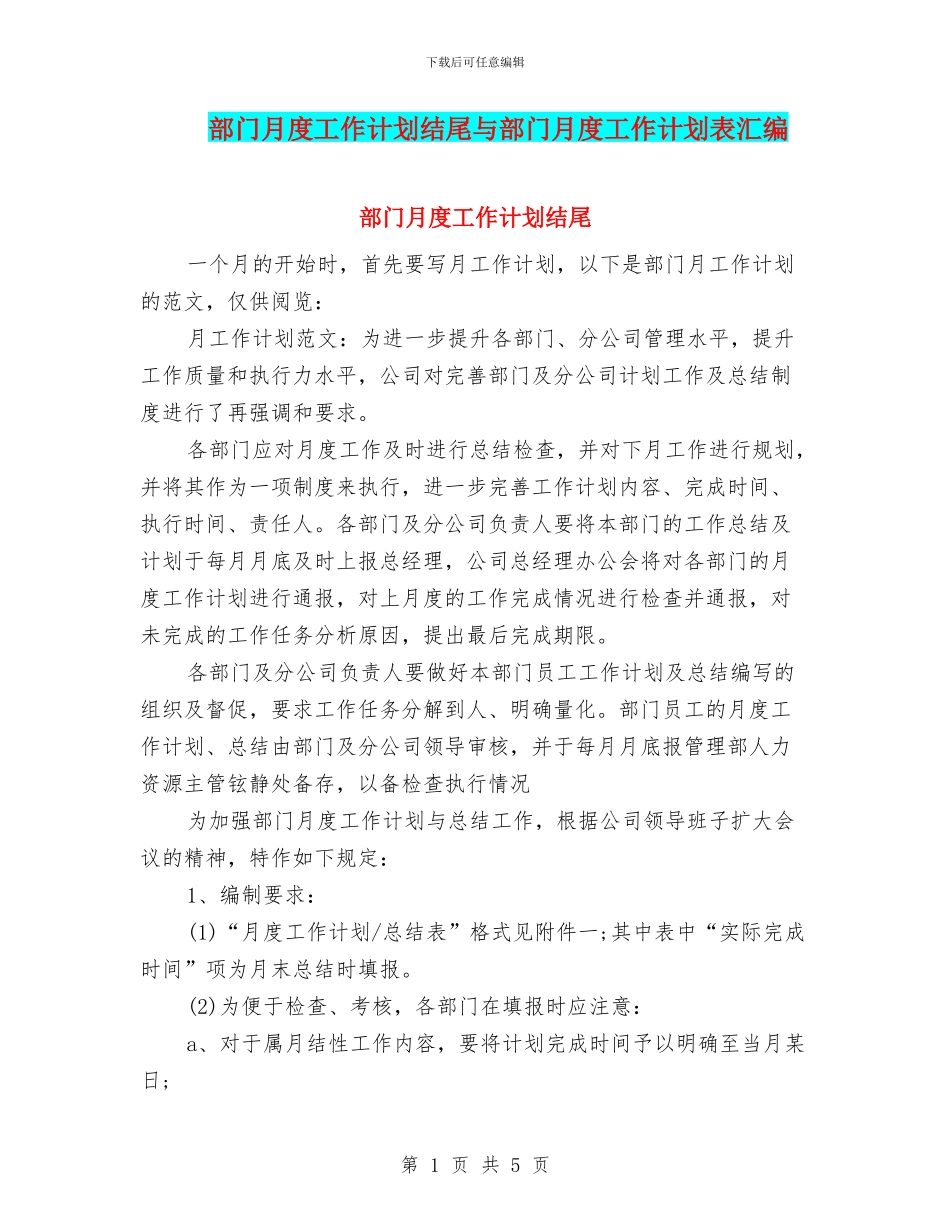 下载后可任意编辑

部门月度工作计划结尾与部门月度工作计划表汇编

部门月度工作计划结尾

一个月的开始时，首先要写月工作计划，以下是部门月工作计划的范文，仅供阅览：

月工作计划范文：为进一步提升各部门、分公司管理水平，提升工作质量和执行力水平，公司对完善部门及分公司计划工作及总结制度进行了再强调和要求。

各部门应对月度工作及时进行总结检查，并对下月工作进行规划，并将其作为一项制度来执行，进一步完善工作计划内容、完成时间、执行时间、责任人。各部门及分公司负责人要将本部门的工作总结及计划于每月月底及时上报总经理，公司总经理办公会将对各部门的月度工作计划进行通报，对上月度的工作完成情况进行检查并通报，对未完成的工作任务分析原因，提出最后完成期限。

各部门及分公司负责人要做好本部门员工工作计划及总结编写的组织及督促，要求工作任务分解到人、明确量化。部门员工的月度工作计划、总结由部门及分公司领导审核，并于每月月底报管理部人力资源主管铉静处备存，以备检查执行情况

为加强部门月度工作计划与总结工作，根据公司领导班子扩大会议的精神，特作如下规定：

1、编制要求：

(1)“月度工作计划/总结表”格式见附件一;其中表中“实际完成时间”项为月末总结时填报。

(2)为便于检查、考核，各部门在填报时应注意：

a、对于属月结性工作内容，要将计划完成时间予以明确至当月某日；

第 1 页 共 5 页